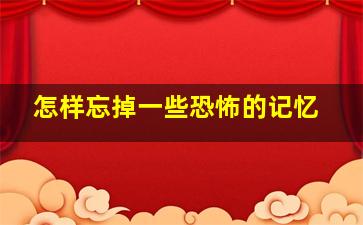 怎样忘掉一些恐怖的记忆